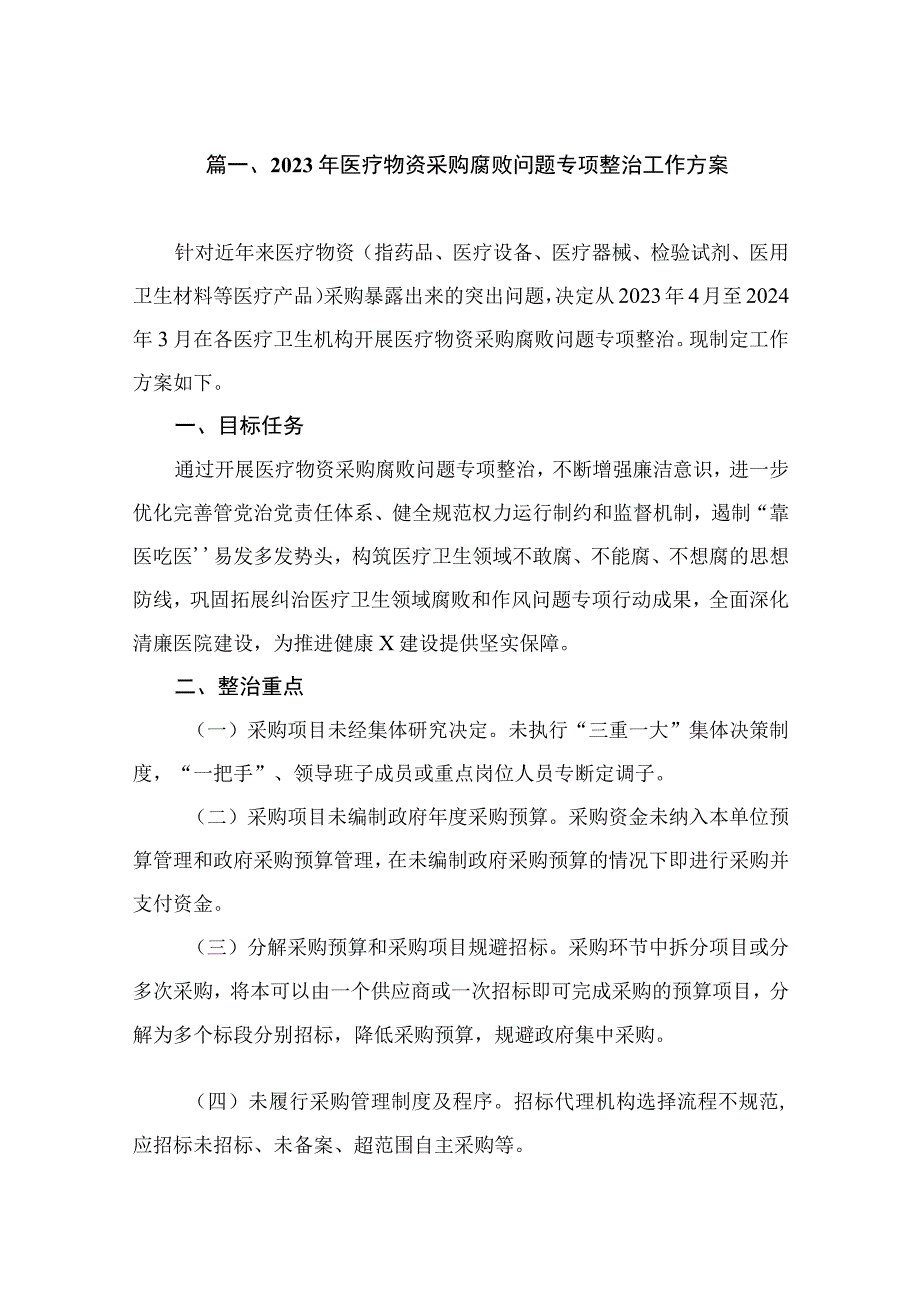 篇一、2023年医疗物资采购腐败问题专项整治工作方案

针对近年来医疗物资（指药品、医疗设备、医疗器械、检验试剂、医用卫生材料等医疗产品）采购暴露出来的突出问题，决定从2023年4月至2024年3月在各医疗卫生机构开展医疗物资采购腐败问题专项整治。现制定工作方案如下。

一、目标任务

通过开展医疗物资采购腐败问题专项整治，不断增强廉洁意识，进一步优化完善管党治党责任体系、健全规范权力运行制约和监督机制，遏制“靠医吃医’’易发多发势头，构筑医疗卫生领域不敢腐、不能腐、不想腐的思想防线，巩固拓展纠治医疗卫生领域腐败和作风问题专项行动成果，全面深化清廉医院建设，为推进健康X建设提供坚实保障。

二、整治重点

（一）采购项目未经集体研究决定。未执行“三重一大”集体决策制度，“一把手”、领导班子成员或重点岗位人员专断定调子。

（二）采购项目未编制政府年度采购预算。采购资金未纳入本单位预算管理和政府采购预算管理，在未编制政府采购预算的情况下即进行采购并支付资金。

（三）分解采购预算和采购项目规避招标。采购环节中拆分项目或分多次采购，将本可以由一个供应商或一次招标即可完成采购的预算项目，分解为多个标段分别招标，降低采购预算，规避政府集中采购。

（四）未履行采购管理制度及程序。招标代理机构选择流程不规范，应招标未招标、未备案、超范围自主采购等。